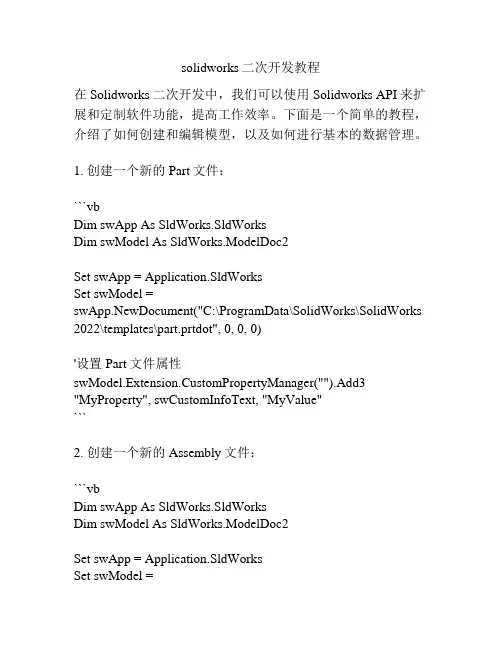 solidworks 二次开发教程

在 Solidworks 二次开发中，我们可以使用 Solidworks API 来扩展和定制软件功能，提高工作效率。下面是一个简单的教程，介绍了如何创建和编辑模型，以及如何进行基本的数据管理。

1. 创建一个新的 Part 文件：

```vb
Dim swApp As SldWorks.SldWorks
Dim swModel As SldWorks.ModelDoc2

Set swApp = Application.SldWorks
Set swModel =
swApp.NewDocument("C:\ProgramData\SolidWorks\SolidWorks 2022\templates\part.prtdot", 0, 0, 0)

'设置 Part 文件属性
swModel.Extension.CustomPropertyManager("").Add3 "MyProperty", swCustomInfoText, "MyValue"
```

2. 创建一个新的 Assembly 文件：

```vb
Dim swApp As SldWorks.SldWorks
Dim swModel As SldWorks.ModelDoc2

Set swApp = Application.SldWorks
Set swModel =